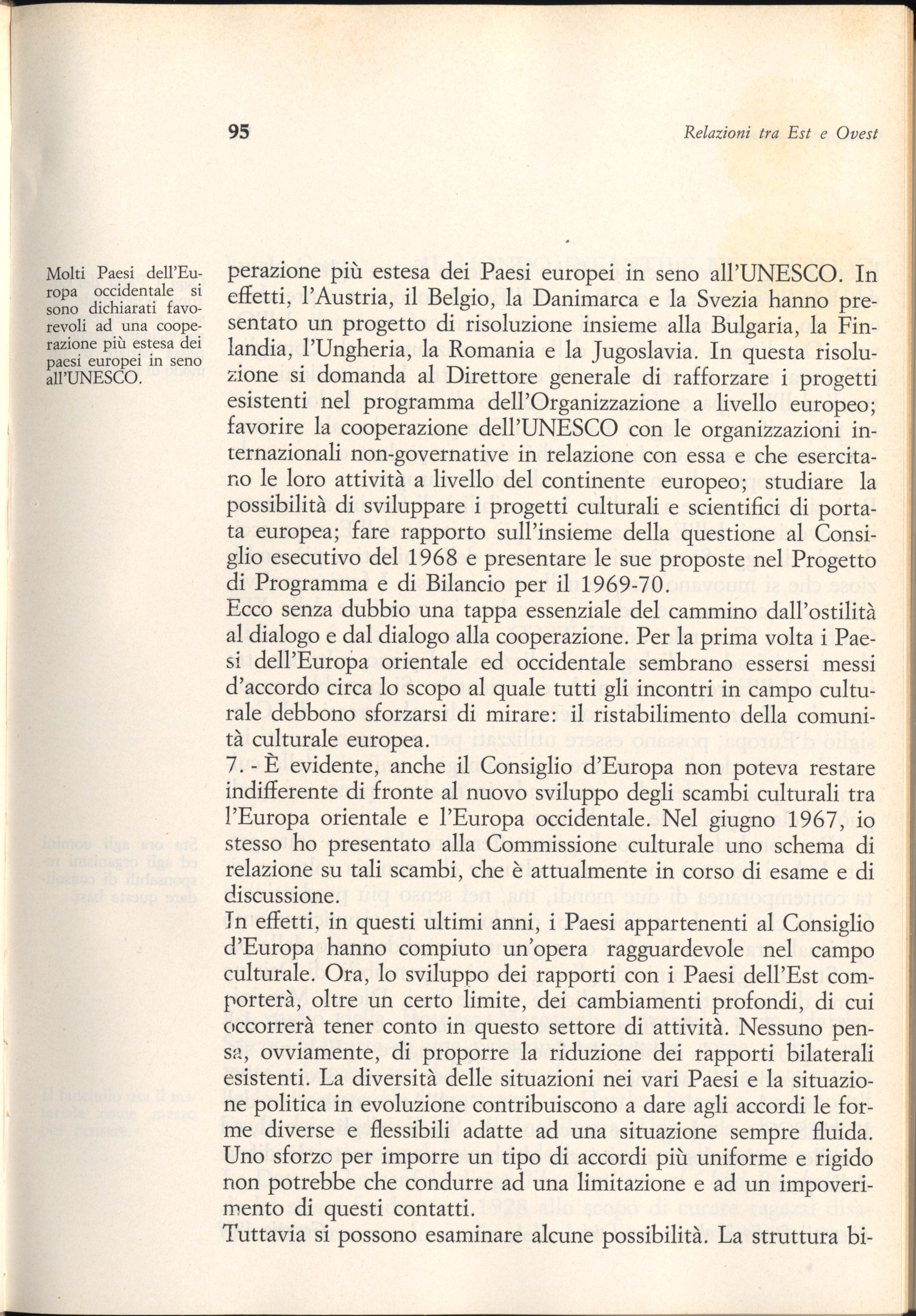 95

Relazioni tra Est e Ovest

Molti Paesi dell'Europa occidentale si sono dichiarati favorevoli ad una cooperazione più estesa dei paesi europei in seno all'UNESCO.

perazione più estesa dei Paesi europei in seno all'UNESCO. In effetti, l'Austria, il Belgio, la Danimarca e la Svezia hanno presentato un progetto di risoluzione insieme alla Bulgaria, la Finlandia, l'Ungheria, la Romania e la Jugoslavia. In questa risoluzione si domanda al Direttore generale di rafforzare i progetti esistenti nel programma dell'Organizzazione a livello europeo; favorire la cooperazione dell'UNESCO con le organizzazioni internazionali non-governative in relazione con essa e che esercitano le loro attività a livello del continente europeo; studiare la possibilità di sviluppare i progetti culturali e scientifici di portata europea; fare rapporto sull'insieme della questione al Consiglio esecutivo del 1968 e presentare le sue proposte nel Progetto di Programma e di Bilancio per il 1969-70.
Ecco senza dubbio una tappa essenziale del cammino dall'ostilità al dialogo e dal dialogo alla cooperazione. Per la prima volta i Paesi dell'Europa orientale ed occidentale sembrano essersi messi d'accordo circa lo scopo al quale tutti gli incontri in campo culturale debbono sforzarsi di mirare: il ristabilimento della comunità culturale europea.
7. - È evidente, anche il Consiglio d'Europa non poteva restare indifferente di fronte al nuovo sviluppo degli scambi culturali tra l'Europa orientale e l'Europa occidentale. Nel giugno 1967, io stesso ho presentato alla Commissione culturale uno schema di relazione su tali scambi, che è attualmente in corso di esame e di discussione.
In effetti, in questi ultimi anni, i Paesi appartenenti al Consiglio d'Europa hanno compiuto un'opera ragguardevole nel campo culturale. Ora, lo sviluppo dei rapporti con i Paesi dell'Est comporterà, oltre un certo limite, dei cambiamenti profondi, di cui occorrerà tener conto in questo settore di attività. Nessuno pensa, ovviamente, di proporre la riduzione dei rapporti bilaterali esistenti. La diversità delle situazioni nei vari Paesi e la situazione politica in evoluzione contribuiscono a dare agli accordi le forme diverse e flessibili adatte ad una situazione sempre fluida. Uno sforzo per imporre un tipo di accordi più uniforme e rigido non potrebbe che condurre ad una limitazione e ad un impoverimento di questi contatti.
Tuttavia si possono esaminare alcune possibilità. La struttura bi-